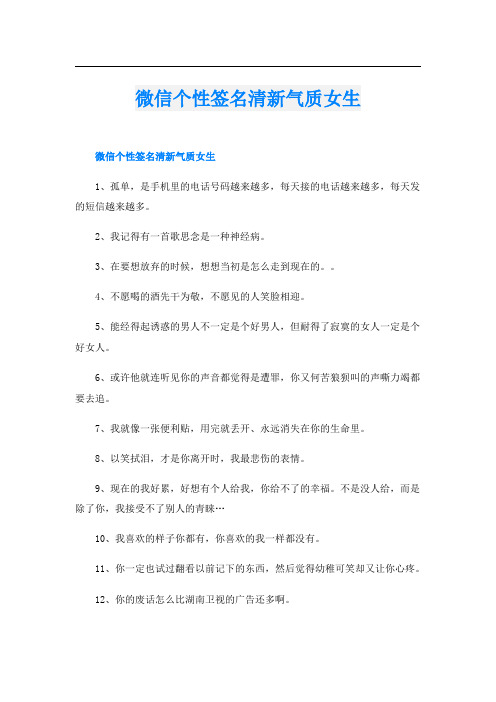 微信个性签名清新气质女生

微信个性签名清新气质女生

1、孤单，是手机里的电话号码越来越多，每天接的电话越来越多，每天发的短信越来越多。

2、我记得有一首歌思念是一种神经病。

3、在要想放弃的时候，想想当初是怎么走到现在的。。

4、不愿喝的酒先干为敬，不愿见的人笑脸相迎。

5、能经得起诱惑的男人不一定是个好男人，但耐得了寂寞的女人一定是个好女人。

6、或许他就连听见你的声音都觉得是遭罪，你又何苦狼狈叫的声嘶力竭都要去追。

7、我就像一张便利贴，用完就丢开、永远消失在你的生命里。

8、以笑拭泪，才是你离开时，我最悲伤的表情。

9、现在的我好累，好想有个人给我，你给不了的幸福。不是没人给，而是除了你，我接受不了别人的青睐…

10、我喜欢的样子你都有，你喜欢的我一样都没有。

11、你一定也试过翻看以前记下的东西，然后觉得幼稚可笑却又让你心疼。

12、你的废话怎么比湖南卫视的广告还多啊。